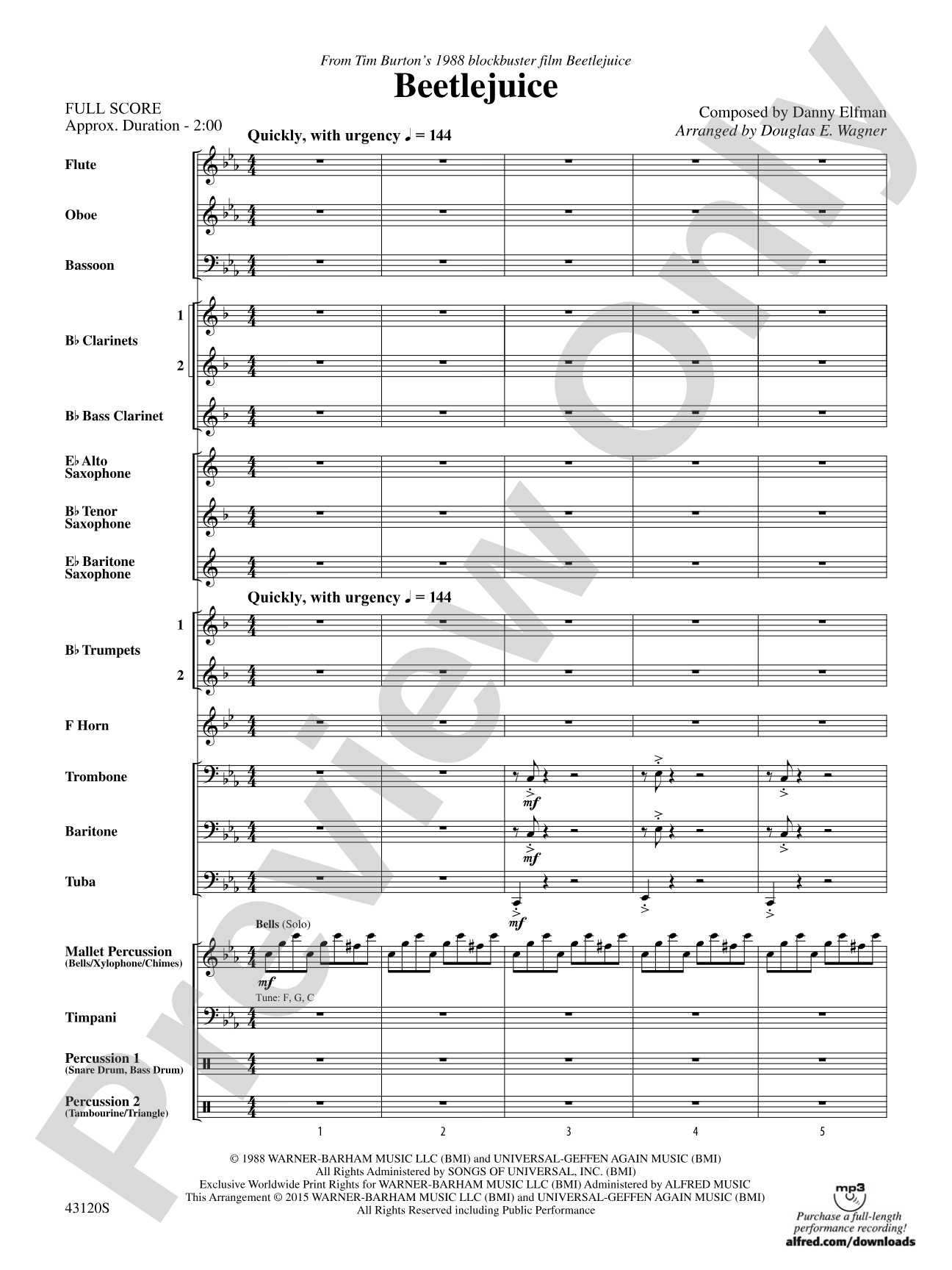 From Tim Burton's 1988 blockbuster film Beetlejuice

Beetlejuice

FULL SCORE
Approx. Duration - 2:00

Composed by Danny Elfman
Arranged by Douglas E. Wagner

Quickly, with urgency ♩ = 144

Flute

Oboe

Bassoon

1

B♭ Clarinets

2

B♭ Bass Clarinet

E♭ Alto Saxophone

B♭ Tenor Saxophone

E♭ Baritone Saxophone

Quickly, with urgency ♩ = 144

1

B♭ Trumpets

2

F Horn

Trombone

mf

Baritone

mf

Tuba

mf

Bells (Solo)

Mallet Percussion
(Bells/Xylophone/Chimes)

mf

Tune: F, G, C

Timpani

Percussion 1
(Snare Drum, Bass Drum)

Percussion 2
(Tambourine/Triangle)

1 2 3 4 5

© 1988 WARNER-BARHAM MUSIC LLC (BMI) and UNIVERSAL-GEFFEN AGAIN MUSIC (BMI)
All Rights Administered by SONGS OF UNIVERSAL, INC. (BMI)
Exclusive Worldwide Print Rights for WARNER-BARHAM MUSIC LLC (BMI) Administered by ALFRED MUSIC
This Arrangement © 2015 WARNER-BARHAM MUSIC LLC (BMI) and UNIVERSAL-GEFFEN AGAIN MUSIC (BMI)
All Rights Reserved including Public Performance

43120S

mp3
Purchase a full-length performance recording!
alfred.com/downloads

Preview Only